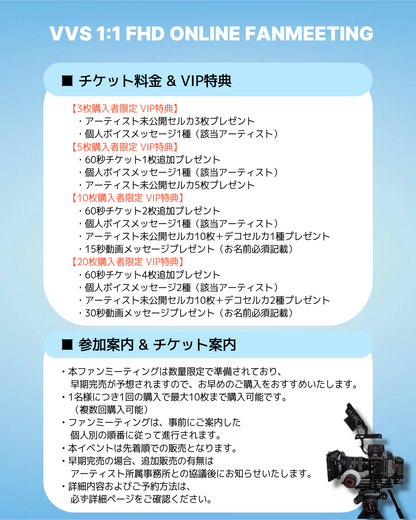 VVS 1:1 FHD ONLINE FANMEETING

■ チケット料金 & VIP特典

【3枚購入者限定 VIP特典】
・アーティスト未公開セルカ3枚プレゼント
・個人ボイスメッセージ1種（該当アーティスト）
【5枚購入者限定 VIP特典】
・60秒チケット1枚追加プレゼント
・個人ボイスメッセージ1種（該当アーティスト）
・アーティスト未公開セルカ5枚プレゼント
【10枚購入者限定 VIP特典】
・60秒チケット2枚追加プレゼント
・個人ボイスメッセージ1種（該当アーティスト）
・アーティスト未公開セルカ10枚＋デコセルカ1種プレゼント
・15秒動画メッセージプレゼント（お名前必須記載）
【20枚購入者限定 VIP特典】
・60秒チケット4枚追加プレゼント
・個人ボイスメッセージ2種（該当アーティスト）
・アーティスト未公開セルカ10枚＋デコセルカ2種プレゼント
・30秒動画メッセージプレゼント（お名前必須記載）

■ 参加案内 & チケット案内

・本ファンミーティングは数量限定で準備されており、早期完売が予想されますので、お早めのご購入をおすすめいたします。
・1名様につき1回の購入で最大10枚まで購入可能です。（複数回購入可能）
・ファンミーティングは、事前にご案内した個人別の順番に従って進行されます。
・本イベントは先着順での販売となります。
・早期完売の場合、追加販売の有無はアーティスト所属事務所との協議後にお知らせいたします。
・詳細内容およびご予約方法は、必ず詳細ページをご確認ください。